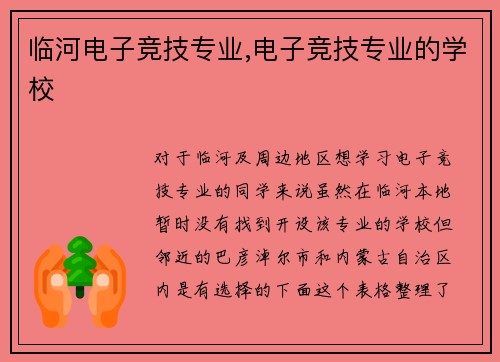 临河电子竞技专业,电子竞技专业的学校

对于临河及周边地区想学习电子竞技专业的同学来说虽然在临河本地暂时没有找到开设该专业的学校但邻近的巴彦淖尔市和内蒙古自治区内是有选择的下面这个表格整理了